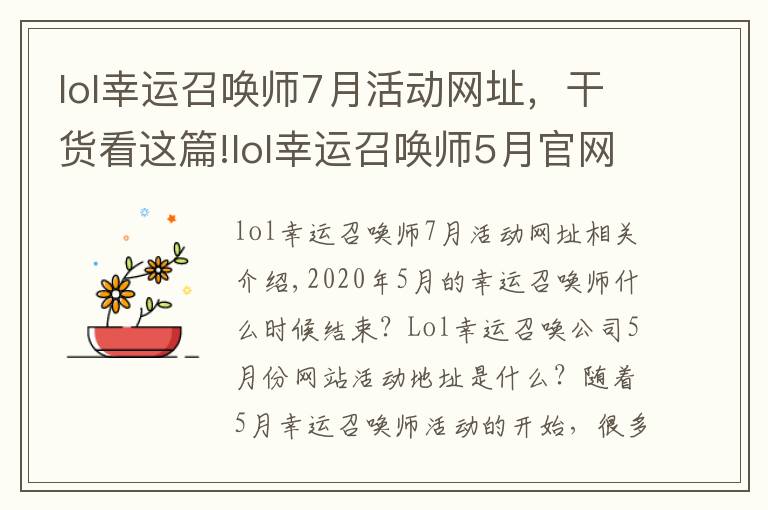 lol幸运召唤师7月活动网址，干货看这篇!lol幸运召唤师5月官网

lol幸运召唤师7月活动网址相关介绍，2020年5月的幸运召唤师什么时候结束？Lol幸运召唤公司5月份网站活动地址是什么？随着5月幸运召唤师活动的开始，很多